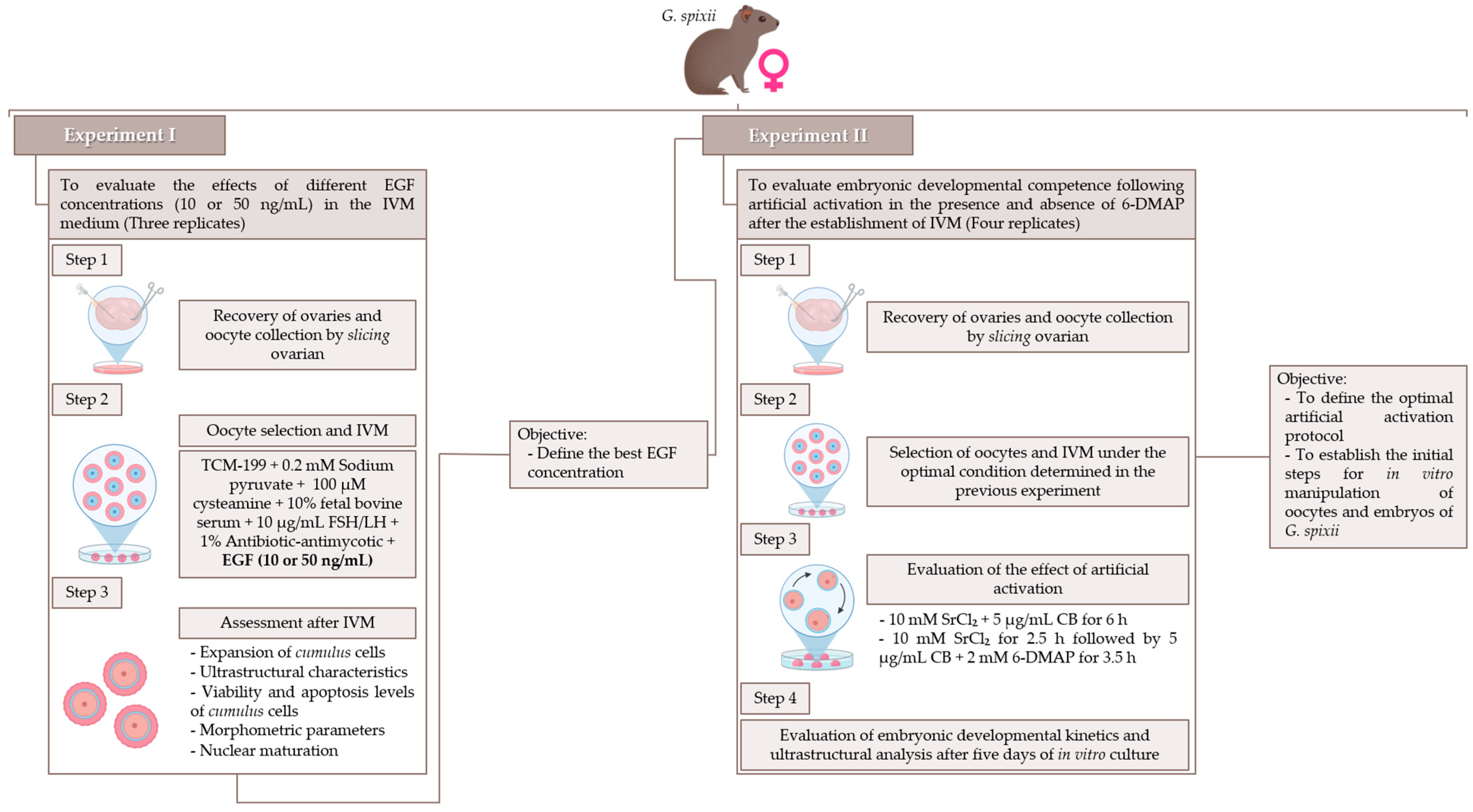 G. spixii

Experiment I

To evaluate the effects of different EGF concentrations (10 or 50 ng/mL) in the IVM medium (Three replicates)

Step 1

Recovery of ovaries and oocyte collection by slicing ovarian

Step 2

Oocyte selection and IVM

TCM-199 + 0.2 mM Sodium pyruvate + 100 µM cysteamine + 10% fetal bovine serum + 10 µg/mL FSH/LH + 1% Antibiotic-antimycotic + EGF (10 or 50 ng/mL)

Step 3

Assessment after IVM

- Expansion of cumulus cells
- Ultrastructural characteristics
- Viability and apoptosis levels of cumulus cells
- Morphometric parameters
- Nuclear maturation

Objective:
- Define the best EGF concentration

Experiment II

To evaluate embryonic developmental competence following artificial activation in the presence and absence of 6-DMAP after the establishment of IVM (Four replicates)

Step 1

Recovery of ovaries and oocyte collection by slicing ovarian

Step 2

Selection of oocytes and IVM under the optimal condition determined in the previous experiment

Step 3

Evaluation of the effect of artificial activation

- 10 mM $SrCl_2$ + 5 µg/mL CB for 6 h
- 10 mM $SrCl_2$ for 2.5 h followed by 5 µg/mL CB + 2 mM 6-DMAP for 3.5 h

Step 4

Evaluation of embryonic developmental kinetics and ultrastructural analysis after five days of in vitro culture

Objective:
- To define the optimal artificial activation protocol
- To establish the initial steps for in vitro manipulation of oocytes and embryos of G. spixii